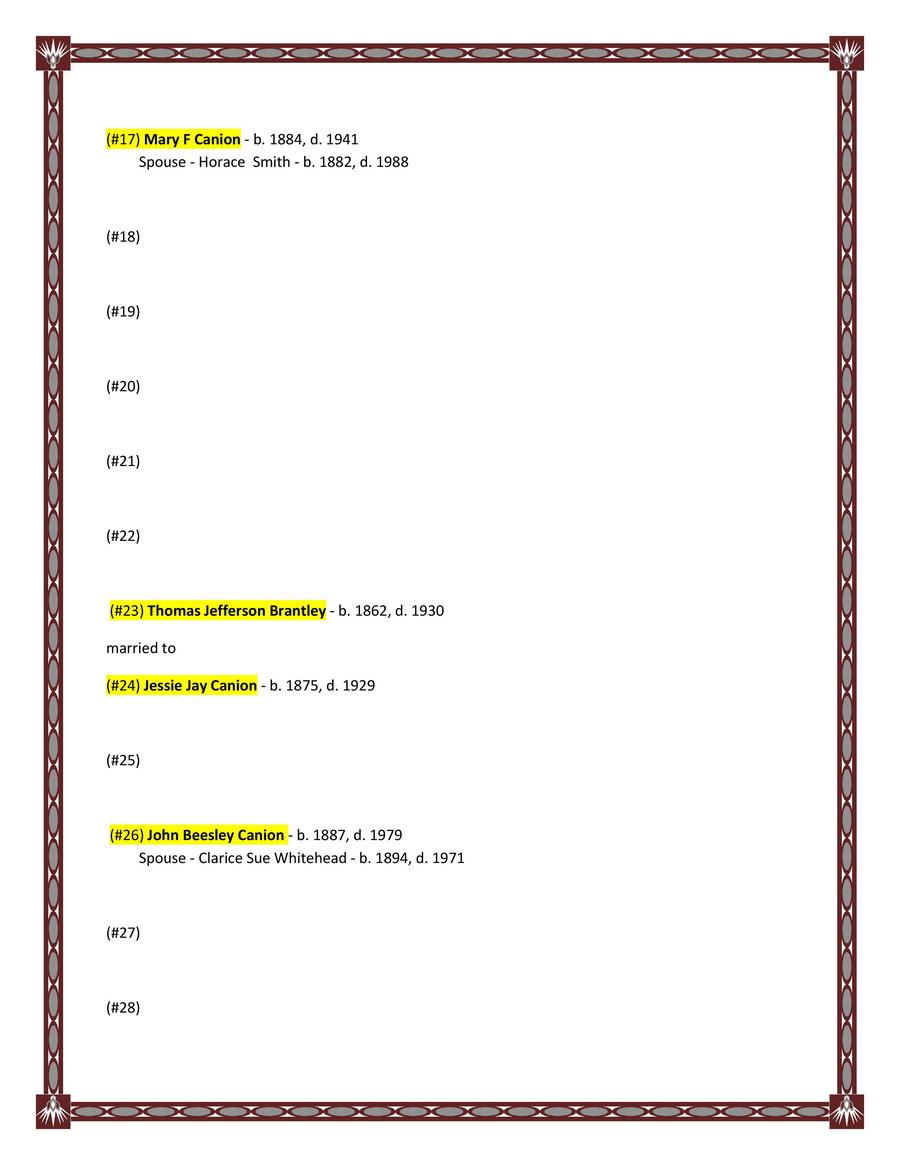 (#17) Mary F Canion - b. 1884, d. 1941
Spouse - Horace Smith - b. 1882, d. 1988

(#18)

(#19)

(#20)

(#21)

(#22)

(#23) Thomas Jefferson Brantley - b. 1862, d. 1930

married to

(#24) Jessie Jay Canion - b. 1875, d. 1929

(#25)

(#26) John Beesley Canion - b. 1887, d. 1979
Spouse - Clarice Sue Whitehead - b. 1894, d. 1971

(#27)

(#28)